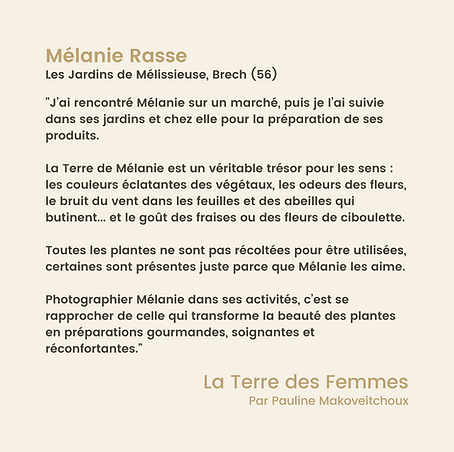 Mélanie Rasse
Les Jardins de Mélissieuse, Brech (56)

"J'ai rencontré Mélanie sur un marché, puis je l'ai suivie dans ses jardins et chez elle pour la préparation de ses produits.

La Terre de Mélanie est un véritable trésor pour les sens : les couleurs éclatantes des végétaux, les odeurs des fleurs, le bruit du vent dans les feuilles et des abeilles qui butinent... et le goût des fraises ou des fleurs de ciboulette.

Toutes les plantes ne sont pas récoltées pour être utilisées, certaines sont présentes juste parce que Mélanie les aime.

Photographier Mélanie dans ses activités, c'est se rapprocher de celle qui transforme la beauté des plantes en préparations gourmandes, soignantes et réconfortantes."

La Terre des Femmes
Par Pauline Makoveitchoux